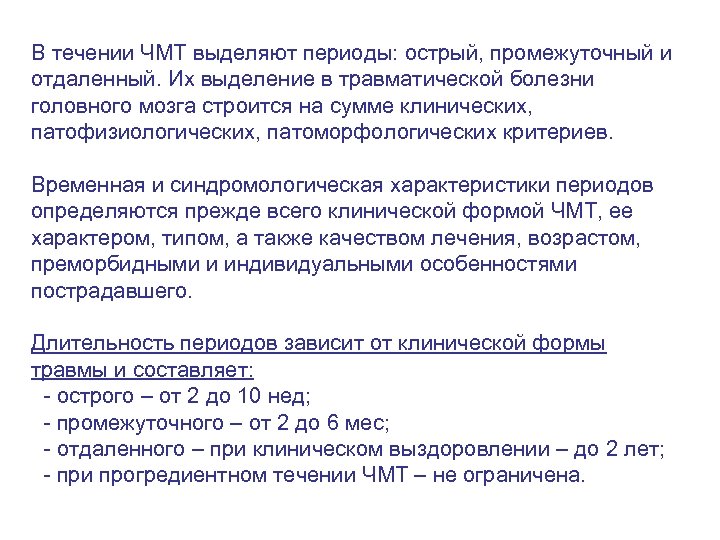 В течении ЧМТ выделяют периоды: острый, промежуточный и отдаленный. Их выделение в травматической болезни головного мозга строится на сумме клинических, патофизиологических, патоморфологических критериев.

Временная и синдромологическая характеристики периодов определяются прежде всего клинической формой ЧМТ, ее характером, типом, а также качеством лечения, возрастом, преморбидными и индивидуальными особенностями пострадавшего.

Длительность периодов зависит от клинической формы травмы и составляет:
- острого – от 2 до 10 нед;
- промежуточного – от 2 до 6 мес;
- отдаленного – при клиническом выздоровлении – до 2 лет;
- при прогредиентном течении ЧМТ – не ограничена.